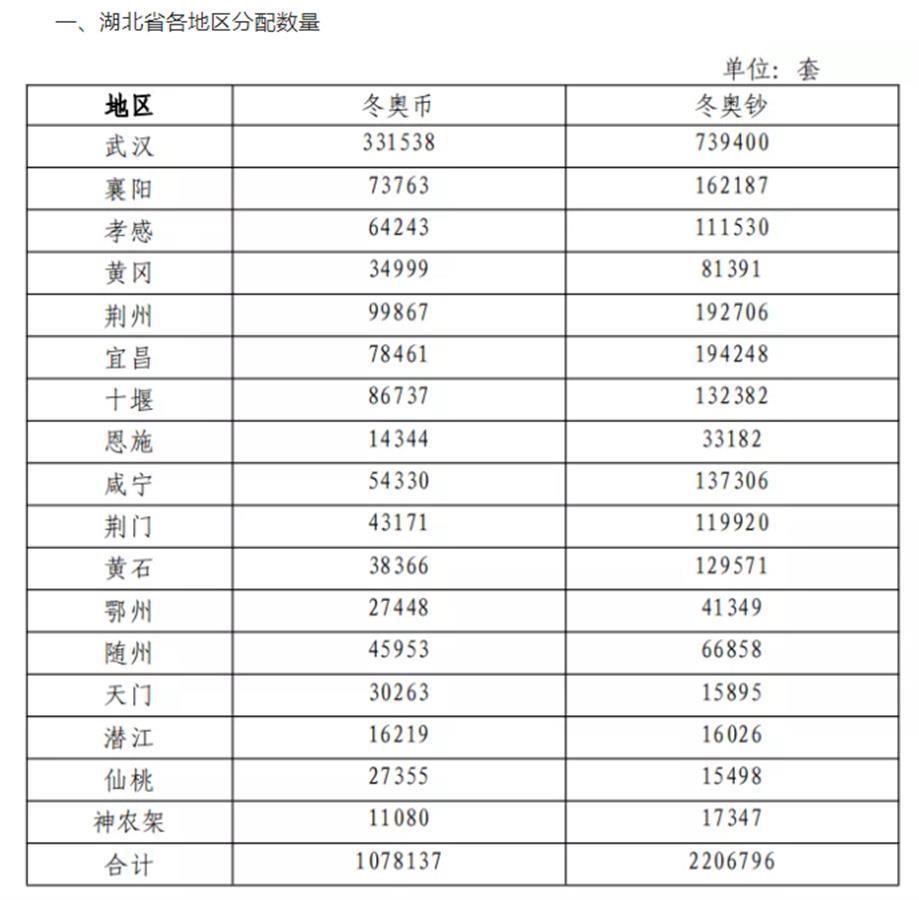 一、湖北省各地区分配数量

单位：套

| 地区 | 冬奥币 | 冬奥钞 |
|---|---|---|
| 武汉 | 331538 | 739400 |
| 襄阳 | 73763 | 162187 |
| 孝感 | 64243 | 111530 |
| 黄冈 | 34999 | 81391 |
| 荆州 | 99867 | 192706 |
| 宜昌 | 78461 | 194248 |
| 十堰 | 86737 | 132382 |
| 恩施 | 14344 | 33182 |
| 咸宁 | 54330 | 137306 |
| 荆门 | 43171 | 119920 |
| 黄石 | 38366 | 129571 |
| 鄂州 | 27448 | 41349 |
| 随州 | 45953 | 66858 |
| 天门 | 30263 | 15895 |
| 潜江 | 16219 | 16026 |
| 仙桃 | 27355 | 15498 |
| 神农架 | 11080 | 17347 |
| 合计 | 1078137 | 2206796 |